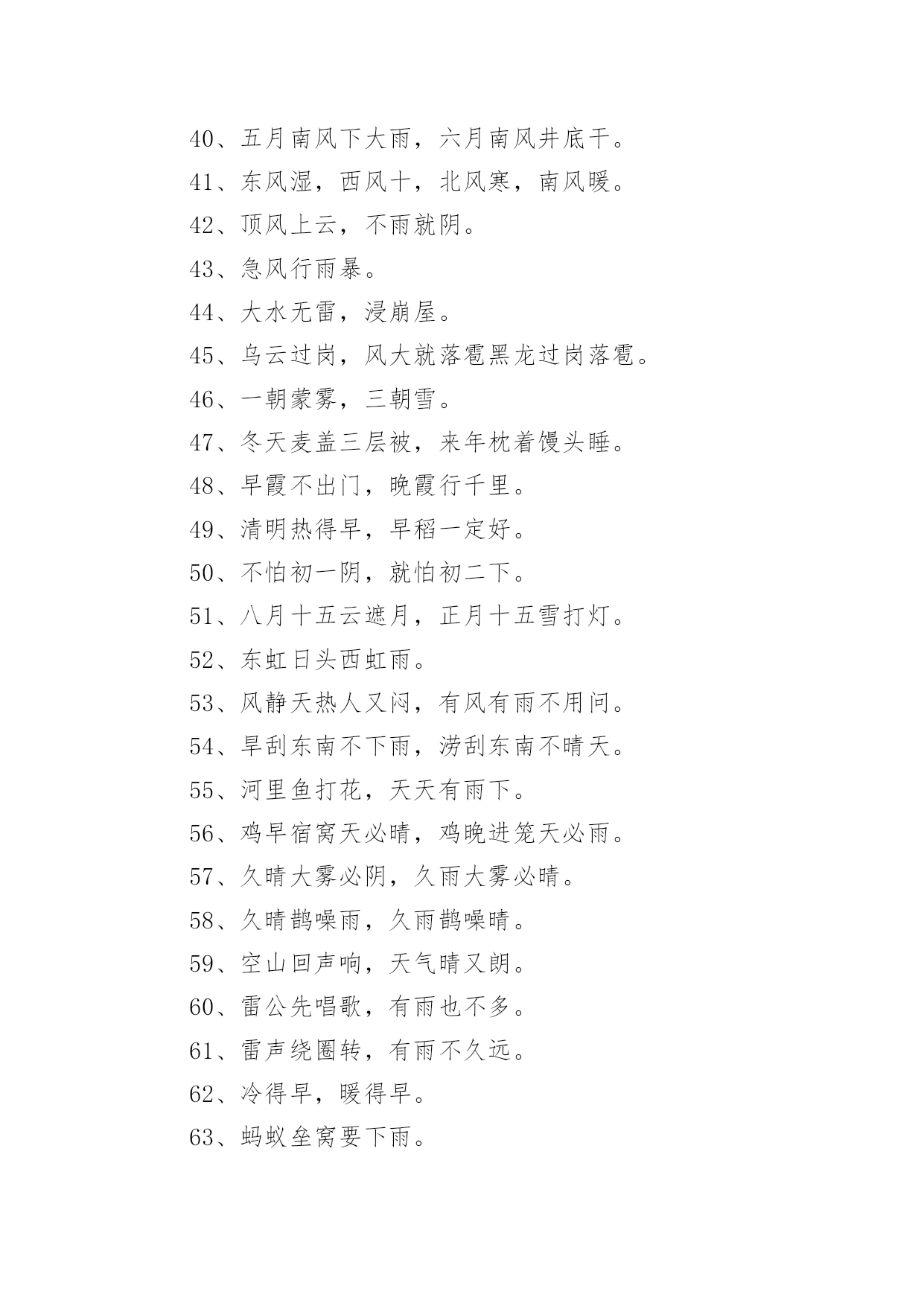 40、五月南风下大雨，六月南风井底干。

41、东风湿，西风十，北风寒，南风暖。

42、顶风上云，不雨就阴。

43、急风行雨暴。

44、大水无雷，浸崩屋。

45、乌云过岗，风大就落雹黑龙过岗落雹。

46、一朝蒙雾，三朝雪。

47、冬天麦盖三层被，来年枕着馒头睡。

48、早霞不出门，晚霞行千里。

49、清明热得早，早稻一定好。

50、不怕初一阴，就怕初二下。

51、八月十五云遮月，正月十五雪打灯。

52、东虹日头西虹雨。

53、风静天热人又闷，有风有雨不用问。

54、旱刮东南不下雨，涝刮东南不晴天。

55、河里鱼打花，天天有雨下。

56、鸡早宿窝天必晴，鸡晚进笼天必雨。

57、久晴大雾必阴，久雨大雾必晴。

58、久晴鹊噪雨，久雨鹊噪晴。

59、空山回声响，天气晴又朗。

60、雷公先唱歌，有雨也不多。

61、雷声绕圈转，有雨不久远。

62、冷得早，暖得早。

63、蚂蚁垒窝要下雨。